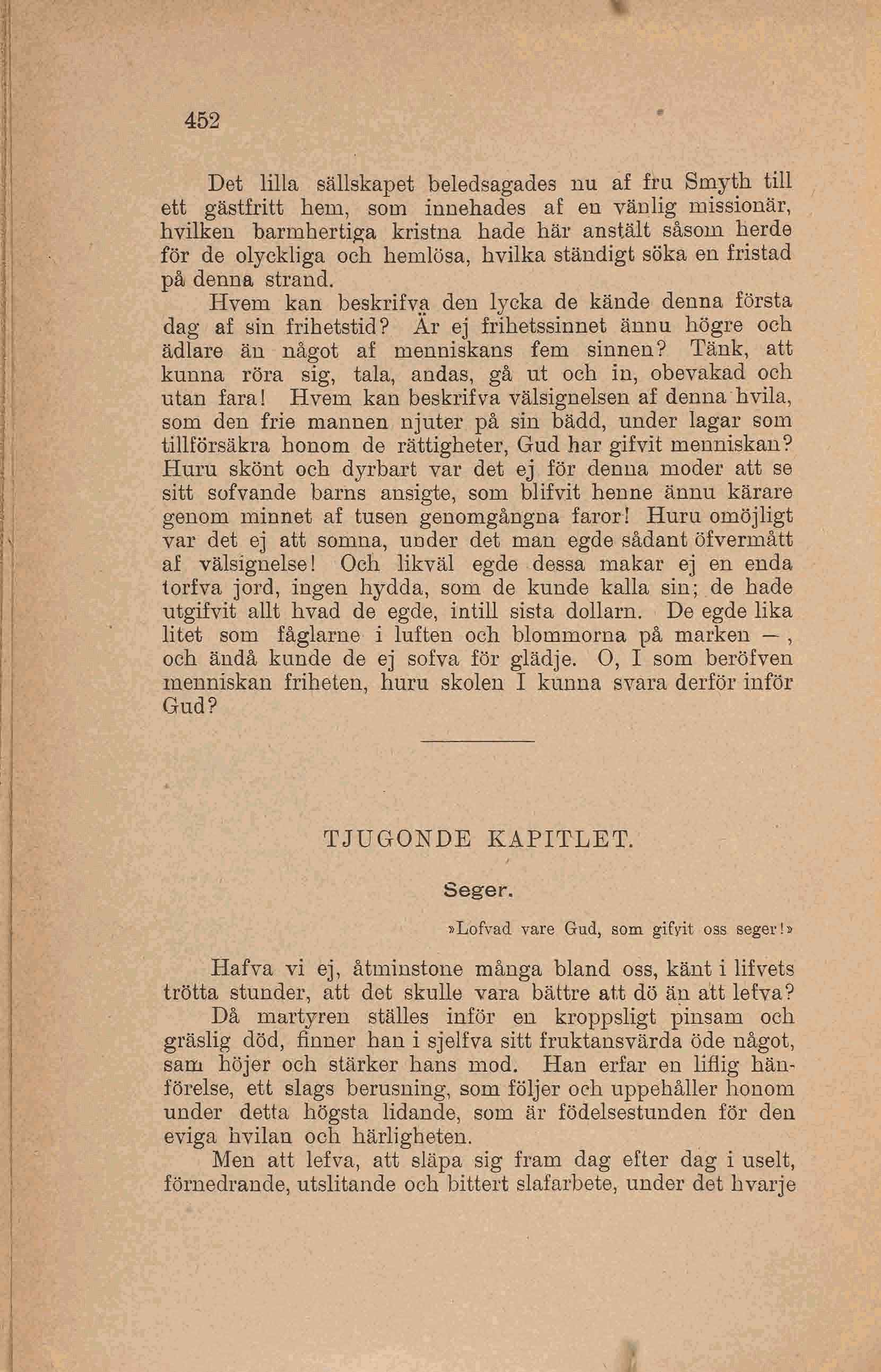 452

Det lilla sällskapet beledsagades nu af fru Smyth till ett gästfritt hem, som innehades af en vänlig missionär, hvilken barmhertiga kristna hade här anstält såsom herde för de olyckliga och hemlösa, hvilka ständigt söka en fristad på denna strand.

Hvem kan beskrifva den lycka de kände denna första dag af sin frihetstid? Är ej frihetssinnet ännu högre och ädlare än något af menniskans fem sinnen? Tänk, att kunna röra sig, tala, andas, gå ut och in, obevakad och utan fara! Hvem kan beskrifva välsignelsen af denna hvila, som den frie mannen njuter på sin bädd, under lagar som tillförsäkra honom de rättigheter, Gud har gifvit menniskan? Huru skönt och dyrbart var det ej för denna moder att se sitt sofvande barns ansigte, som blifvit henne ännu kärare genom minnet af tusen genomgångna faror! Huru omöjligt var det ej att somna, under det man egde sådant öfvermått af välsignelse! Och likväl egde dessa makar ej en enda torfva jord, ingen hydda, som de kunde kalla sin; de hade utgifvit allt hvad de egde, intill sista dollarn. De egde lika litet som fåglarne i luften och blommorna på marken —, och ändå kunde de ej sofva för glädje. O, I som beröfven menniskan friheten, huru skolen I kunna svara derför inför Gud?

TJUGONDE KAPITLET.

Seger.

»Lofvad vare Gud, som gifvit oss seger!»

Hafva vi ej, åtminstone många bland oss, känt i lifvets trötta stunder, att det skulle vara bättre att dö än att lefva?

Då martyren ställes inför en kroppsligt pinsam och gräslig död, finner han i sjelfva sitt fruktansvärda öde något, sam höjer och stärker hans mod. Han erfar en liflig hänförelse, ett slags berusning, som följer och uppehåller honom under detta högsta lidande, som är födelsestunden för den eviga hvilan och härligheten.

Men att lefva, att släpa sig fram dag efter dag i uselt, förnedrande, utslitande och bittert slafarbete, under det hvarje